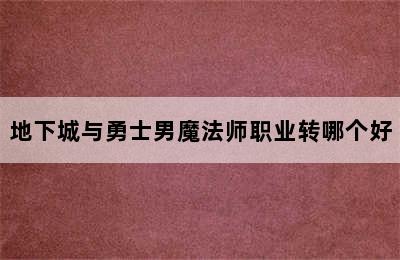 地下城与勇士男魔法师职业转哪个好